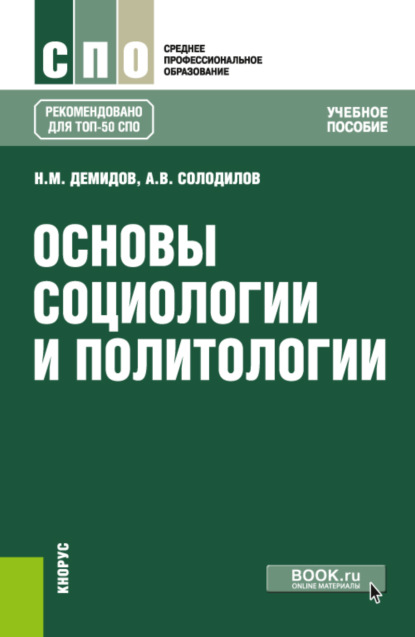 СПО

СРЕДНЕЕ ПРОФЕССИОНАЛЬНОЕ ОБРАЗОВАНИЕ

РЕКОМЕНДОВАНО ДЛЯ ТОП-50 СПО

УЧЕБНОЕ ПОСОБИЕ

Н.М. ДЕМИДОВ, А.В. СОЛОДИЛОВ

ОСНОВЫ СОЦИОЛОГИИ И ПОЛИТОЛОГИИ

КНОРУС

BOOK.ru
ONLINE МАТЕРИАЛЫ